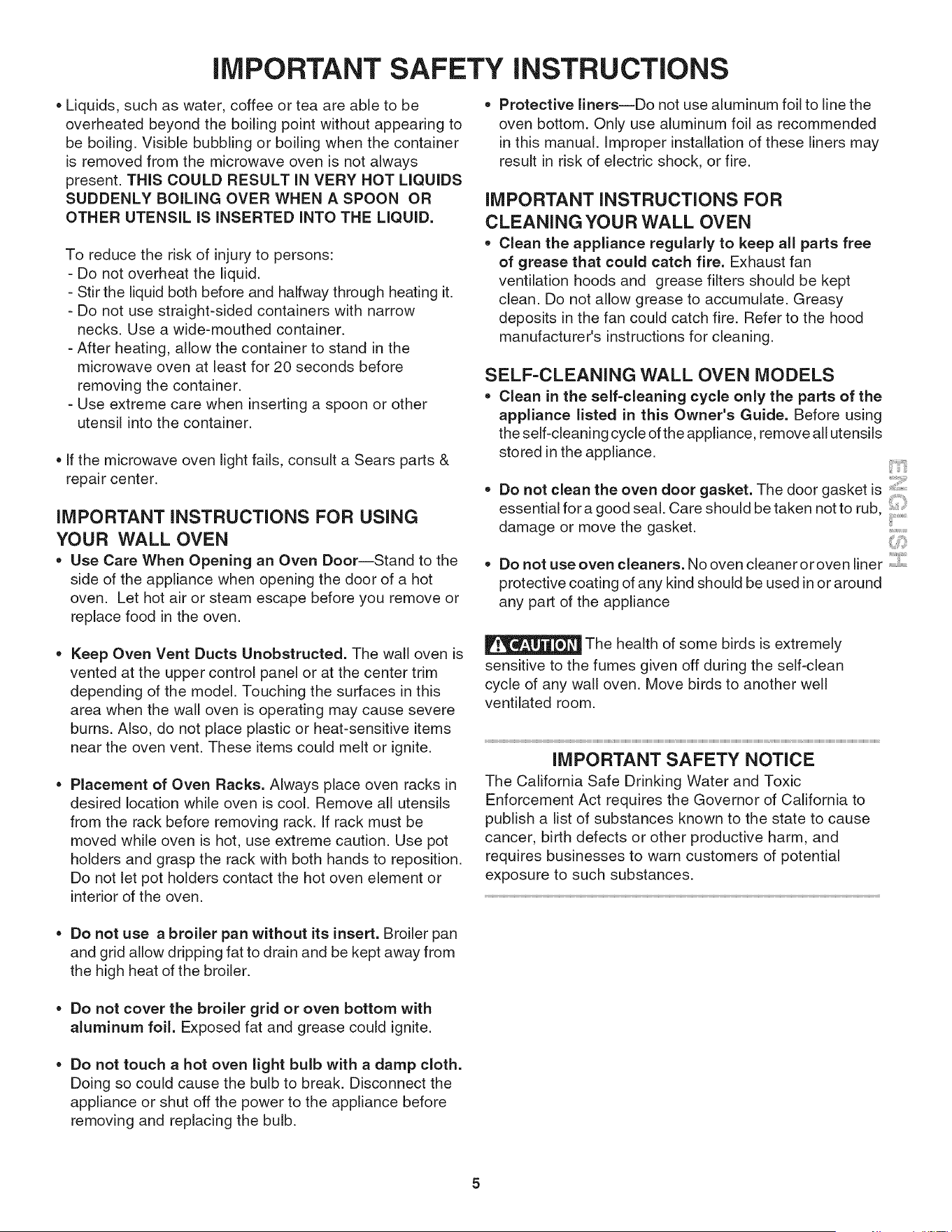 IMPORTANT SAFETY INSTRUCTIONS

• Liquids, such as water, coffee or tea are able to be overheated beyond the boiling point without appearing to be boiling. Visible bubbling or boiling when the container is removed from the microwave oven is not always present. THIS COULD RESULT IN VERY HOT LIQUIDS SUDDENLY BOILING OVER WHEN A SPOON OR OTHER UTENSIL IS INSERTED INTO THE LIQUID.

To reduce the risk of injury to persons:
- Do not overheat the liquid.
- Stir the liquid both before and halfway through heating it.
- Do not use straight-sided containers with narrow necks. Use a wide-mouthed container.
- After heating, allow the container to stand in the microwave oven at least for 20 seconds before removing the container.
- Use extreme care when inserting a spoon or other utensil into the container.

• If the microwave oven light fails, consult a Sears parts & repair center.

IMPORTANT INSTRUCTIONS FOR USING YOUR WALL OVEN

• Use Care When Opening an Oven Door—Stand to the side of the appliance when opening the door of a hot oven. Let hot air or steam escape before you remove or replace food in the oven.

• Keep Oven Vent Ducts Unobstructed. The wall oven is vented at the upper control panel or at the center trim depending of the model. Touching the surfaces in this area when the wall oven is operating may cause severe burns. Also, do not place plastic or heat-sensitive items near the oven vent. These items could melt or ignite.

• Placement of Oven Racks. Always place oven racks in desired location while oven is cool. Remove all utensils from the rack before removing rack. If rack must be moved while oven is hot, use extreme caution. Use pot holders and grasp the rack with both hands to reposition. Do not let pot holders contact the hot oven element or interior of the oven.

• Do not use a broiler pan without its insert. Broiler pan and grid allow dripping fat to drain and be kept away from the high heat of the broiler.

• Do not cover the broiler grid or oven bottom with aluminum foil. Exposed fat and grease could ignite.

• Do not touch a hot oven light bulb with a damp cloth. Doing so could cause the bulb to break. Disconnect the appliance or shut off the power to the appliance before removing and replacing the bulb.

• Protective liners—Do not use aluminum foil to line the oven bottom. Only use aluminum foil as recommended in this manual. Improper installation of these liners may result in risk of electric shock, or fire.

IMPORTANT INSTRUCTIONS FOR CLEANING YOUR WALL OVEN

• Clean the appliance regularly to keep all parts free of grease that could catch fire. Exhaust fan ventilation hoods and grease filters should be kept clean. Do not allow grease to accumulate. Greasy deposits in the fan could catch fire. Refer to the hood manufacturer's instructions for cleaning.

SELF-CLEANING WALL OVEN MODELS

• Clean in the self-cleaning cycle only the parts of the appliance listed in this Owner's Guide. Before using the self-cleaning cycle of the appliance, remove all utensils stored in the appliance.

• Do not clean the oven door gasket. The door gasket is essential for a good seal. Care should be taken not to rub, damage or move the gasket.

• Do not use oven cleaners. No oven cleaner or oven liner protective coating of any kind should be used in or around any part of the appliance

ENGLISH

CAUTION The health of some birds is extremely sensitive to the fumes given off during the self-clean cycle of any wall oven. Move birds to another well ventilated room.

IMPORTANT SAFETY NOTICE
The California Safe Drinking Water and Toxic Enforcement Act requires the Governor of California to publish a list of substances known to the state to cause cancer, birth defects or other productive harm, and requires businesses to warn customers of potential exposure to such substances.

5